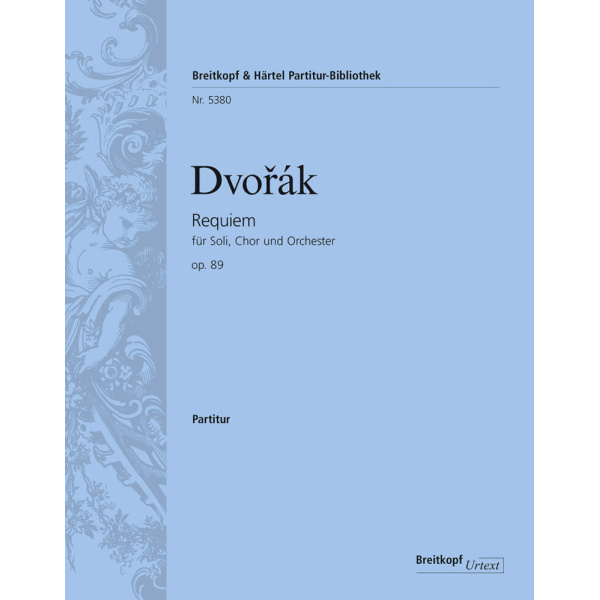 Breitkopf & Härtel Partitur-Bibliothek
Nr. 5380

Dvořák

Requiem
für Soli, Chor und Orchester
op. 89

Partitur

Breitkopf Urtext